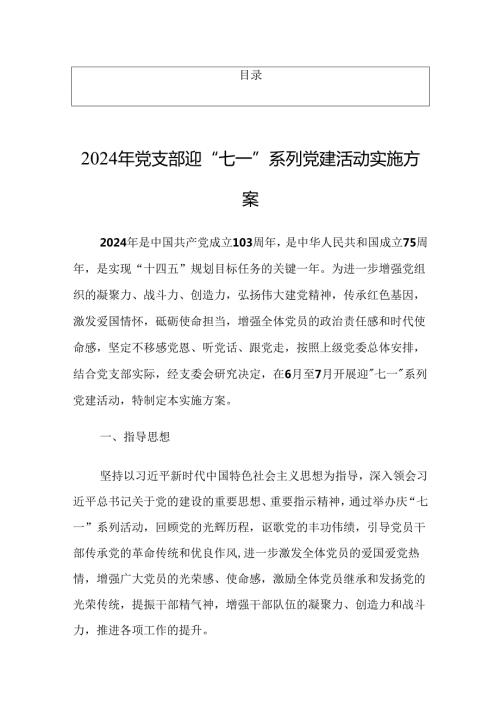 目录

2024年党支部迎“七一”系列党建活动实施方案

2024年是中国共产党成立103周年，是中华人民共和国成立75周年，是实现“十四五”规划目标任务的关键一年。为进一步增强党组织的凝聚力、战斗力、创造力，弘扬伟大建党精神，传承红色基因，激发爱国情怀，砥砺使命担当，增强全体党员的政治责任感和时代使命感，坚定不移感党恩、听党话、跟党走，按照上级党委总体安排，结合党支部实际，经支委会研究决定，在6月至7月开展迎"七一"系列党建活动，特制定本实施方案。

一、指导思想

坚持以习近平新时代中国特色社会主义思想为指导，深入领会习近平总书记关于党的建设的重要思想、重要指示精神，通过举办庆“七一”系列活动，回顾党的光辉历程，讴歌党的丰功伟绩，引导党员干部传承党的革命传统和优良作风,进一步激发全体党员的爱国爱党热情，增强广大党员的光荣感、使命感，激励全体党员继承和发扬党的光荣传统，提振干部精气神，增强干部队伍的凝聚力、创造力和战斗力，推进各项工作的提升。